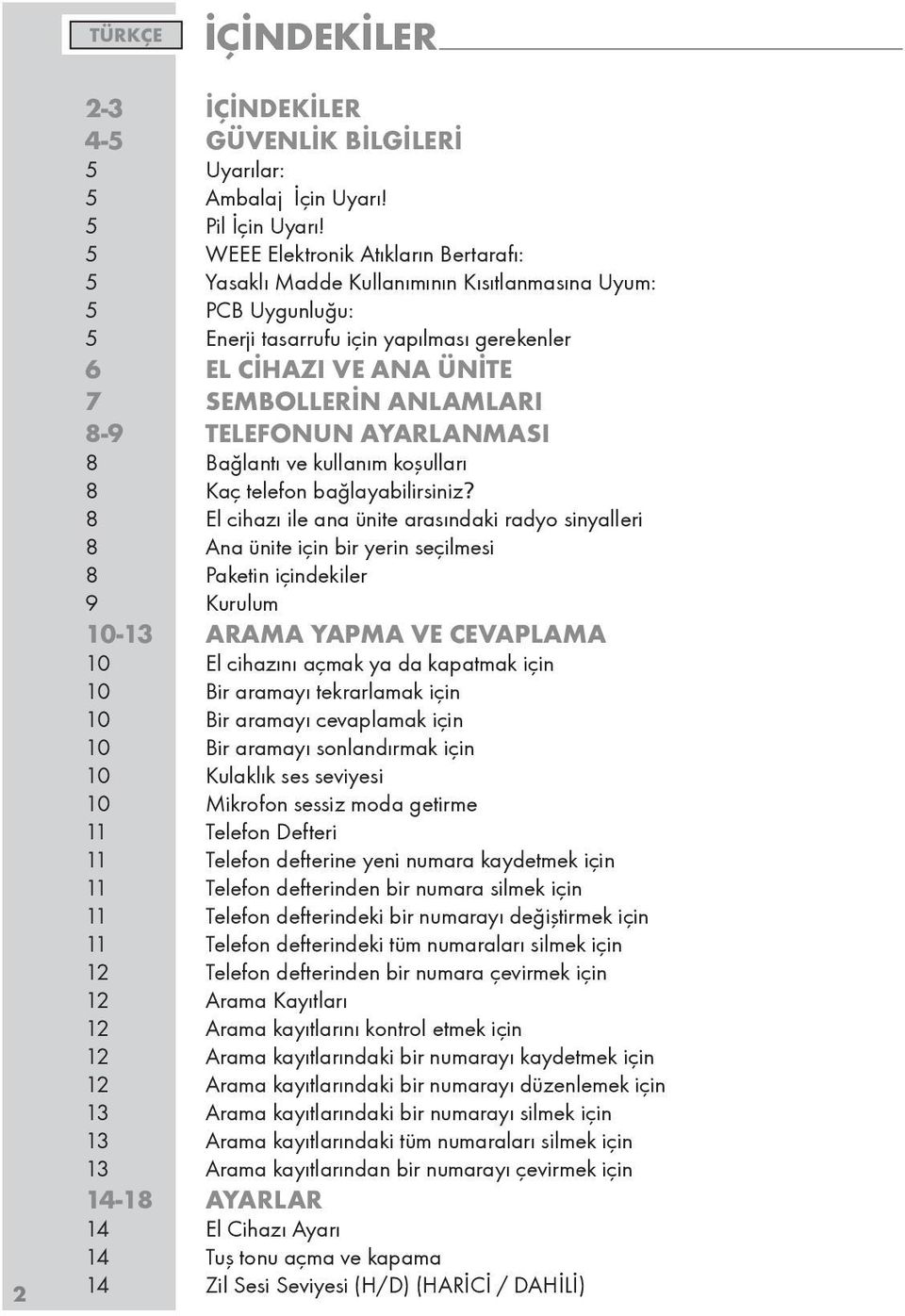 TÜRKÇE

İÇİNDEKİLER

2-3 İÇİNDEKİLER
4-5 GÜVENLİK BİLGİLERİ
5 Uyarılar:
5 Ambalaj İçin Uyarı!
5 Pil İçin Uyarı!
5 WEEE Elektronik Atıkların Bertarafı:
5 Yasaklı Madde Kullanımının Kısıtlanmasına Uyum:
5 PCB Uygunluğu:
5 Enerji tasarrufu için yapılması gerekenler
6 EL CİHAZI VE ANA ÜNİTE
7 SEMBOLLERİN ANLAMLARI
8-9 TELEFONUN AYARLANMASI
8 Bağlantı ve kullanım koşulları
8 Kaç telefon bağlayabilirsiniz?
8 El cihazı ile ana ünite arasındaki radyo sinyalleri
8 Ana ünite için bir yerin seçilmesi
8 Paketin içindekiler
9 Kurulum
10-13 ARAMA YAPMA VE CEVAPLAMA
10 El cihazını açmak ya da kapatmak için
10 Bir aramayı tekrarlamak için
10 Bir aramayı cevaplamak için
10 Bir aramayı sonlandırmak için
10 Kulaklık ses seviyesi
10 Mikrofon sessiz moda getirme
11 Telefon Defteri
11 Telefon defterine yeni numara kaydetmek için
11 Telefon defterinden bir numara silmek için
11 Telefon defterindeki bir numarayı değiştirmek için
11 Telefon defterindeki tüm numaraları silmek için
12 Telefon defterinden bir numara çevirmek için
12 Arama Kayıtları
12 Arama kayıtlarını kontrol etmek için
12 Arama kayıtlarındaki bir numarayı kaydetmek için
12 Arama kayıtlarındaki bir numarayı düzenlemek için
13 Arama kayıtlarındaki bir numarayı silmek için
13 Arama kayıtlarındaki tüm numaraları silmek için
13 Arama kayıtlarından bir numarayı çevirmek için
14-18 AYARLAR
14 El Cihazı Ayarı
14 Tuş tonu açma ve kapama
14 Zil Sesi Seviyesi (H/D) (HARİCİ / DAHİLİ)

2